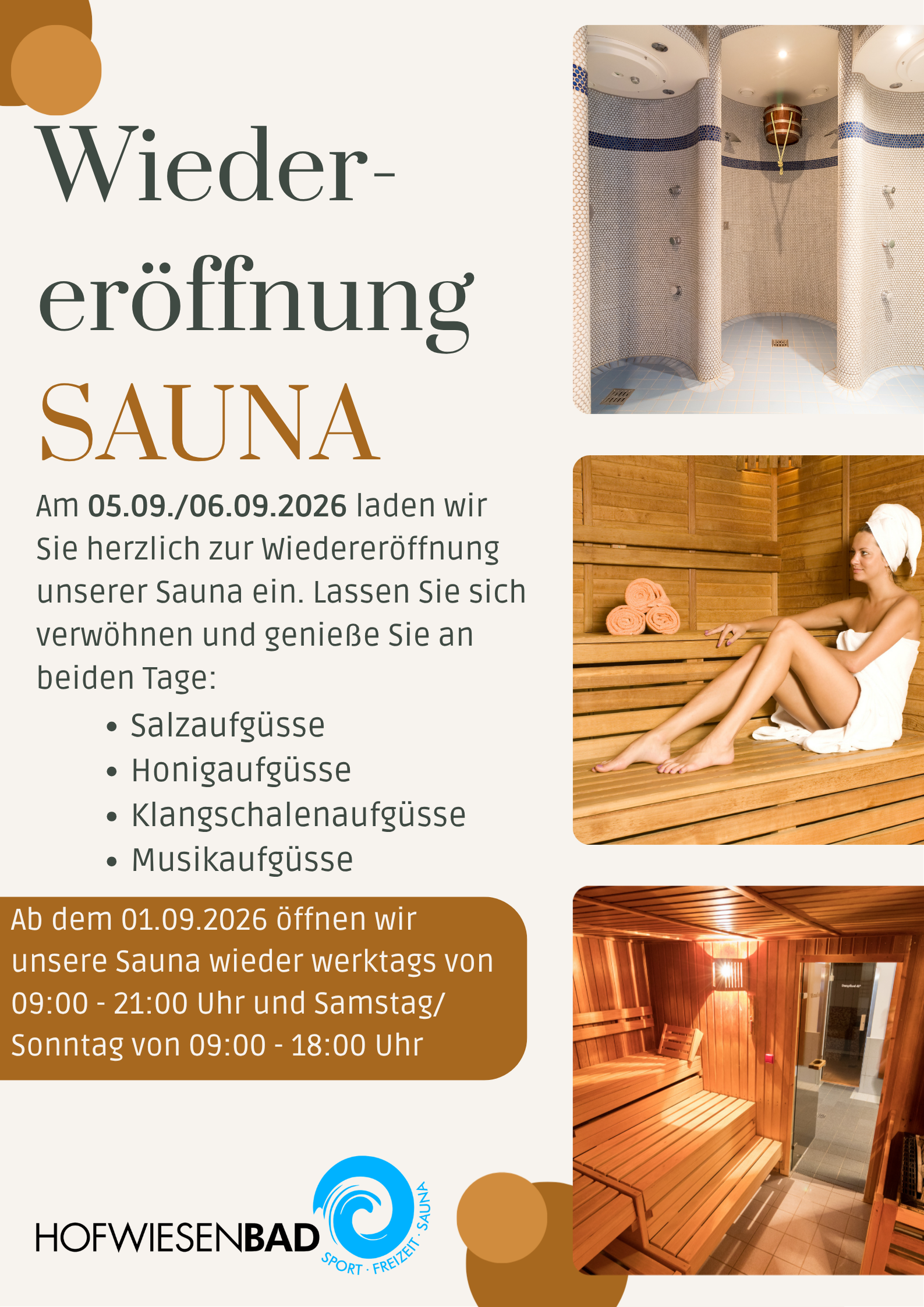 Wieder-
eröffnung
SAUNA

Am 05.09./06.09.2026 laden wir Sie herzlich zur Wiedereröffnung unserer Sauna ein. Lassen Sie sich verwöhnen und genieße Sie an beiden Tage:

• Salzaufgüsse
• Honigaufgüsse
• Klangschalenaufgüsse
• Musikaufgüsse

Ab dem 01.09.2026 öffnen wir unsere Sauna wieder werktags von 09:00 - 21:00 Uhr und Samstag/ Sonntag von 09:00 - 18:00 Uhr

HOFWIESENBAD
SPORT · FREIZEIT · SAUNA